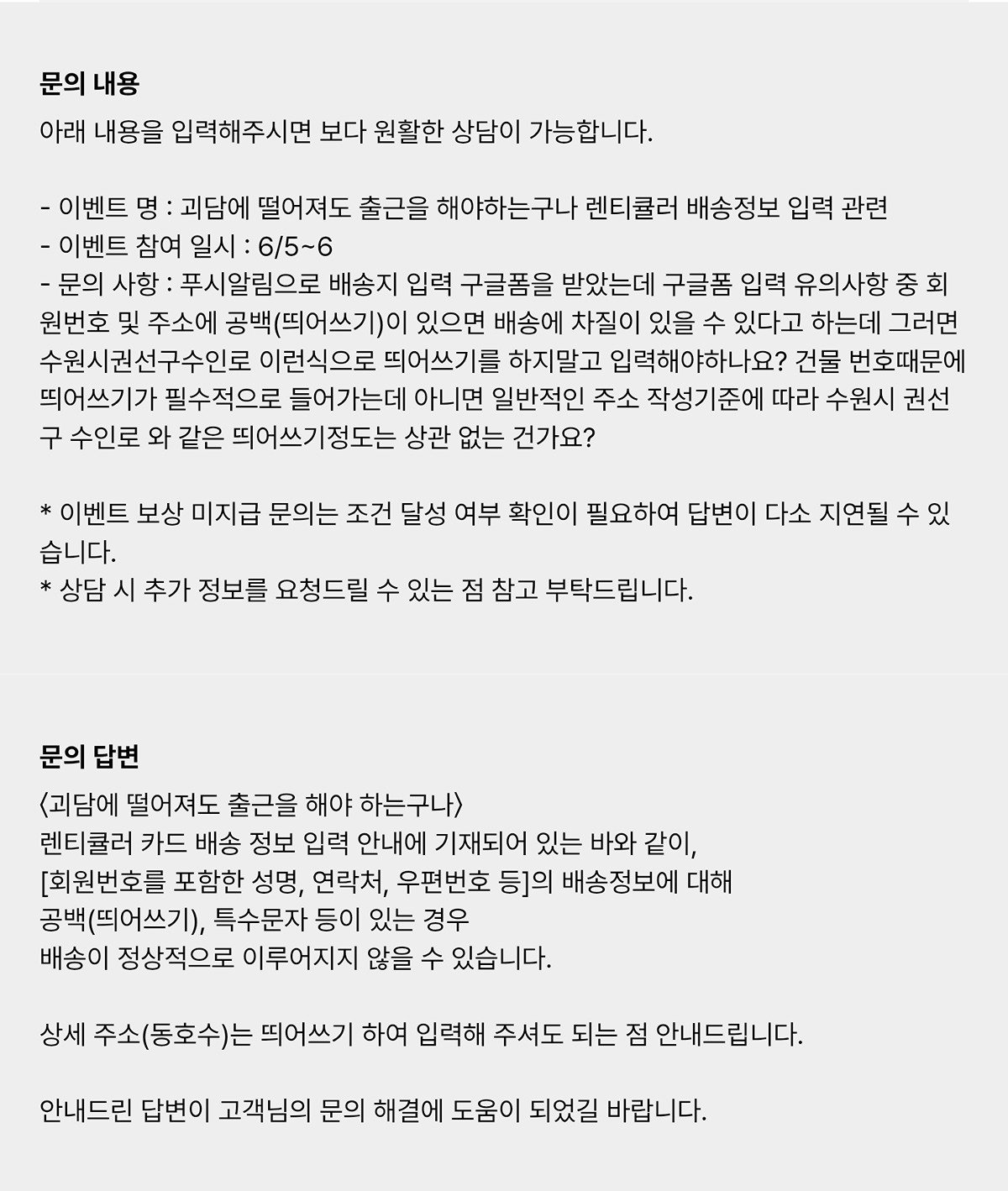 문의 내용
아래 내용을 입력해주시면 보다 원활한 상담이 가능합니다.

- 이벤트 명 : 괴담에 떨어져도 출근을 해야하는구나 렌티큘러 배송정보 입력 관련
- 이벤트 참여 일시 : 6/5~6
- 문의 사항 : 푸시알림으로 배송지 입력 구글폼을 받았는데 구글폼 입력 유의사항 중 회원번호 및 주소에 공백(띄어쓰기)이 있으면 배송에 차질이 있을 수 있다고 하는데 그러면 수원시권선구수인로 이런식으로 띄어쓰기를 하지말고 입력해야하나요? 건물 번호때문에 띄어쓰기가 필수적으로 들어가는데 아니면 일반적인 주소 작성기준에 따라 수원시 권선구 수인로 와 같은 띄어쓰기정도는 상관 없는 건가요?

* 이벤트 보상 미지급 문의는 조건 달성 여부 확인이 필요하여 답변이 다소 지연될 수 있습니다.
* 상담 시 추가 정보를 요청드릴 수 있는 점 참고 부탁드립니다.

문의 답변
〈괴담에 떨어져도 출근을 해야 하는구나〉
렌티큘러 카드 배송 정보 입력 안내에 기재되어 있는 바와 같이,
[회원번호를 포함한 성명, 연락처, 우편번호 등]의 배송정보에 대해
공백(띄어쓰기), 특수문자 등이 있는 경우
배송이 정상적으로 이루어지지 않을 수 있습니다.

상세 주소(동호수)는 띄어쓰기 하여 입력해 주셔도 되는 점 안내드립니다.

안내드린 답변이 고객님의 문의 해결에 도움이 되었길 바랍니다.